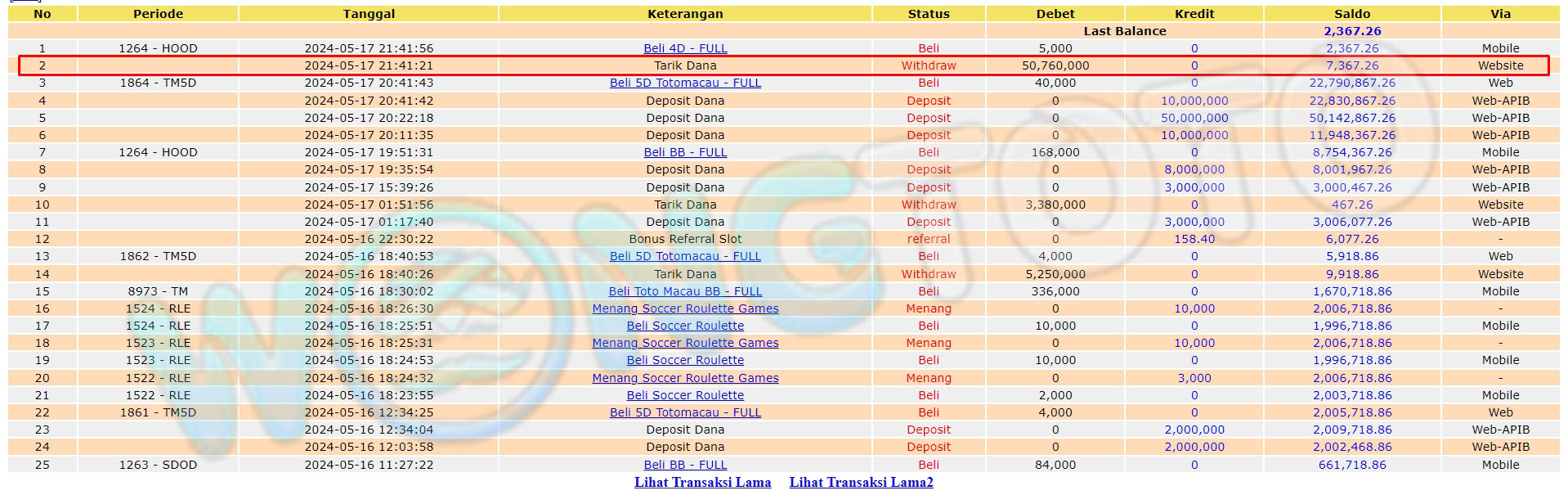 | No | Periode | Tanggal | Keterangan | Status | Debet | Kredit | Saldo | Via |
|---|---|---|---|---|---|---|---|---|
| | | | | | Last Balance | | 2,367.26 | |
| 1 | 1264 - HOOD | 2024-05-17 21:41:56 | Beli 4D - FULL | Beli | 5,000 | 0 | 2,367.26 | Mobile |
| 2 | | 2024-05-17 21:41:21 | Tarik Dana | Withdraw | 50,760,000 | 0 | 7,367.26 | Website |
| 3 | 1864 - TM5D | 2024-05-17 20:41:43 | Beli 5D Totomacau - FULL | Beli | 40,000 | 0 | 22,790,867.26 | Web |
| 4 | | 2024-05-17 20:41:42 | Deposit Dana | Deposit | 0 | 10,000,000 | 22,830,867.26 | Web-APIB |
| 5 | | 2024-05-17 20:22:18 | Deposit Dana | Deposit | 0 | 50,000,000 | 50,142,867.26 | Web-APIB |
| 6 | | 2024-05-17 20:11:35 | Deposit Dana | Deposit | 0 | 10,000,000 | 11,948,367.26 | Web-APIB |
| 7 | 1264 - HOOD | 2024-05-17 19:51:31 | Beli BB - FULL | Beli | 168,000 | 0 | 8,754,367.26 | Mobile |
| 8 | | 2024-05-17 19:35:54 | Deposit Dana | Deposit | 0 | 8,000,000 | 8,001,967.26 | Web-APIB |
| 9 | | 2024-05-17 15:39:26 | Deposit Dana | Deposit | 0 | 3,000,000 | 3,000,467.26 | Web-APIB |
| 10 | | 2024-05-17 01:51:56 | Tarik Dana | Withdraw | 3,380,000 | 0 | 467.26 | Website |
| 11 | | 2024-05-17 01:17:40 | Deposit Dana | Deposit | 0 | 3,000,000 | 3,006,077.26 | Web-APIB |
| 12 | | 2024-05-16 22:30:22 | Bonus Referral Slot | referral | 0 | 158.40 | 6,077.26 | - |
| 13 | 1862 - TM5D | 2024-05-16 18:40:53 | Beli 5D Totomacau - FULL | Beli | 4,000 | 0 | 5,918.86 | Web |
| 14 | | 2024-05-16 18:40:26 | Tarik Dana | Withdraw | 5,250,000 | 0 | 9,918.86 | Website |
| 15 | 8973 - TM | 2024-05-16 18:30:02 | Beli Toto Macau BB - FULL | Beli | 336,000 | 0 | 1,670,718.86 | Mobile |
| 16 | 1524 - RLE | 2024-05-16 18:26:30 | Menang Soccer Roulette Games | Menang | 0 | 10,000 | 2,006,718.86 | - |
| 17 | 1524 - RLE | 2024-05-16 18:25:51 | Beli Soccer Roulette | Beli | 10,000 | 0 | 1,996,718.86 | Mobile |
| 18 | 1523 - RLE | 2024-05-16 18:25:31 | Menang Soccer Roulette Games | Menang | 0 | 10,000 | 2,006,718.86 | - |
| 19 | 1523 - RLE | 2024-05-16 18:24:53 | Beli Soccer Roulette | Beli | 10,000 | 0 | 1,996,718.86 | Mobile |
| 20 | 1522 - RLE | 2024-05-16 18:24:32 | Menang Soccer Roulette Games | Menang | 0 | 3,000 | 2,006,718.86 | - |
| 21 | 1522 - RLE | 2024-05-16 18:23:55 | Beli Soccer Roulette | Beli | 2,000 | 0 | 2,003,718.86 | Mobile |
| 22 | 1861 - TM5D | 2024-05-16 12:34:25 | Beli 5D Totomacau - FULL | Beli | 4,000 | 0 | 2,005,718.86 | Web |
| 23 | | 2024-05-16 12:34:04 | Deposit Dana | Deposit | 0 | 2,000,000 | 2,009,718.86 | Web-APIB |
| 24 | | 2024-05-16 12:03:58 | Deposit Dana | Deposit | 0 | 2,000,000 | 2,002,468.86 | Web-APIB |
| 25 | 1263 - SDOD | 2024-05-16 11:27:22 | Beli BB - FULL | Beli | 84,000 | 0 | 661,718.86 | Mobile |

Lihat Transaksi Lama Lihat Transaksi Lama2